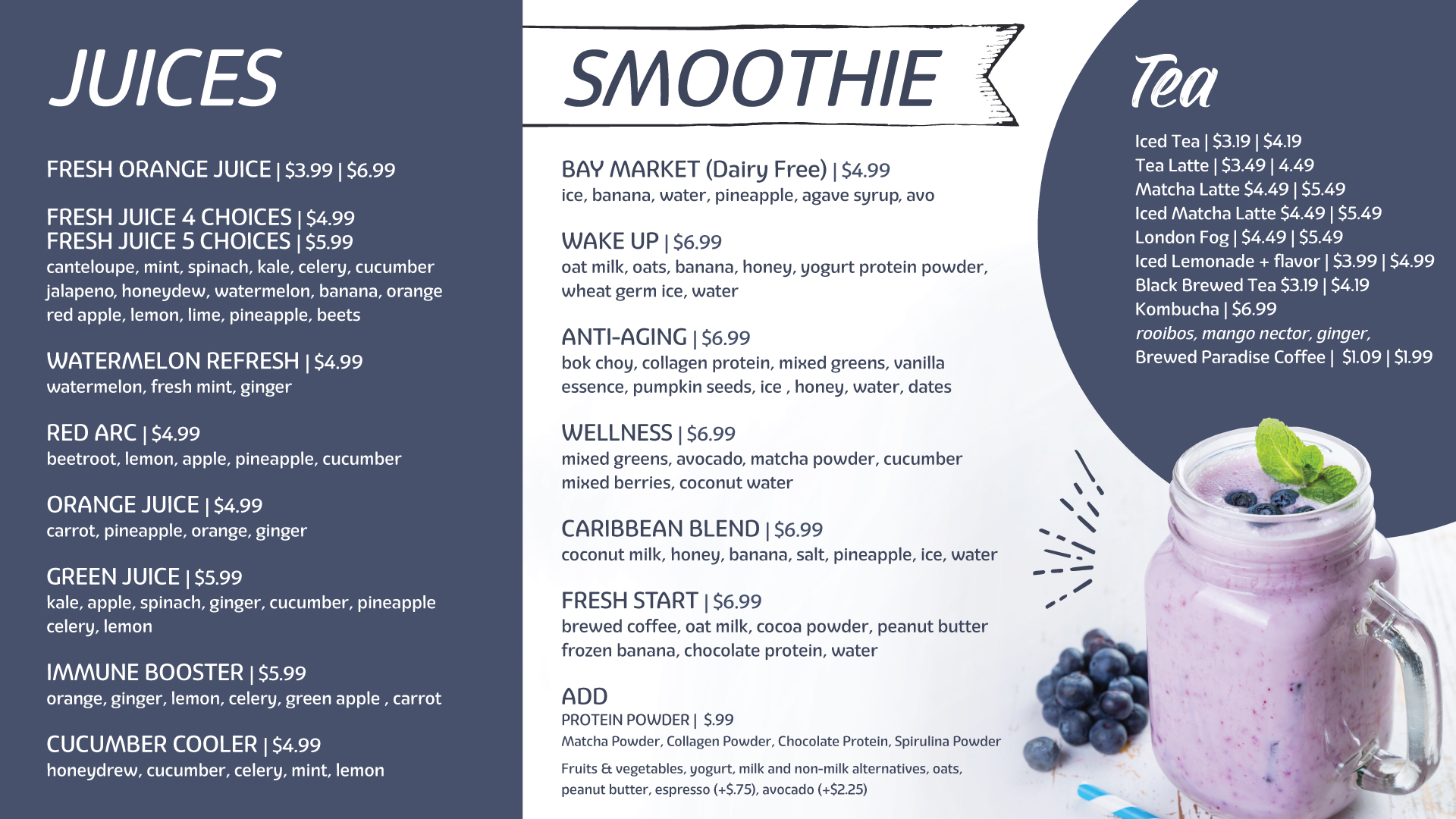 JUICES

FRESH ORANGE JUICE | $3.99 | $6.99

FRESH JUICE 4 CHOICES | $4.99
FRESH JUICE 5 CHOICES | $5.99
canteloupe, mint, spinach, kale, celery, cucumber jalapeno, honeydew, watermelon, banana, orange red apple, lemon, lime, pineapple, beets

WATERMELON REFRESH | $4.99
watermelon, fresh mint, ginger

RED ARC | $4.99
beetroot, lemon, apple, pineapple, cucumber

ORANGE JUICE | $4.99
carrot, pineapple, orange, ginger

GREEN JUICE | $5.99
kale, apple, spinach, ginger, cucumber, pineapple celery, lemon

IMMUNE BOOSTER | $5.99
orange, ginger, lemon, celery, green apple , carrot

CUCUMBER COOLER | $4.99
honeydrew, cucumber, celery, mint, lemon

SMOOTHIE

BAY MARKET (Dairy Free) | $4.99
ice, banana, water, pineapple, agave syrup, avo

WAKE UP | $6.99
oat milk, oats, banana, honey, yogurt protein powder, wheat germ ice, water

ANTI-AGING | $6.99
bok choy, collagen protein, mixed greens, vanilla essence, pumpkin seeds, ice , honey, water, dates

WELLNESS | $6.99
mixed greens, avocado, matcha powder, cucumber mixed berries, coconut water

CARIBBEAN BLEND | $6.99
coconut milk, honey, banana, salt, pineapple, ice, water

FRESH START | $6.99
brewed coffee, oat milk, cocoa powder, peanut butter frozen banana, chocolate protein, water

ADD
PROTEIN POWDER | $.99
Matcha Powder, Collagen Powder, Chocolate Protein, Spirulina Powder
Fruits & vegetables, yogurt, milk and non-milk alternatives, oats, peanut butter, espresso (+$.75), avocado (+$2.25)

Tea

Iced Tea | $3.19 | $4.19
Tea Latte | $3.49 | 4.49
Matcha Latte $4.49 | $5.49
Iced Matcha Latte $4.49 | $5.49
London Fog | $4.49 | $5.49
Iced Lemonade + flavor | $3.99 | $4.99
Black Brewed Tea $3.19 | $4.19
Kombucha | $6.99
rooibos, mango nector, ginger,
Brewed Paradise Coffee | $1.09 | $1.99